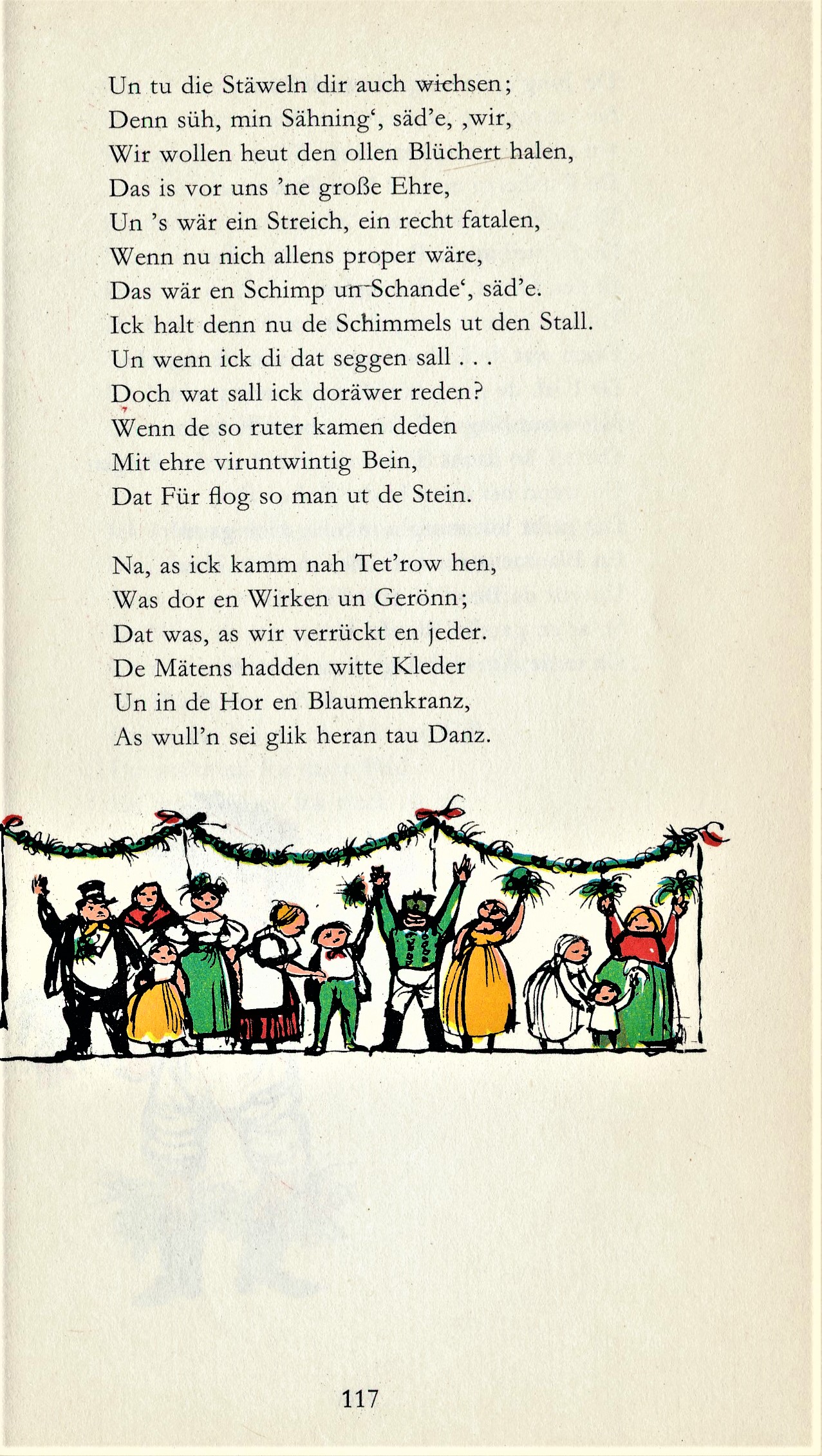 Un tu die Stäweln dir auch wichsen;
Denn süh, min Sähning‘, säd’e, ‚wir,
Wir wollen heut den ollen Blüchert halen,
Das is vor uns ’ne große Ehre,
Un ’s wär ein Streich, ein recht fatalen,
Wenn nu nich allens proper wäre,
Das wär en Schimp un Schande‘, säd’e.
Ick halt denn nu de Schimmels ut den Stall.
Un wenn ick di dat seggen sall . . .
Doch wat sall ick doräwer reden?
Wenn de so ruter kamen deden
Mit ehre viruntwintig Bein,
Dat Für flog so man ut de Stein.

Na, as ick kamm nah Tet’row hen,
Was dor en Wirken un Gerönn;
Dat was, as wir verrückt en jeder.
De Mätens hadden witte Kleder
Un in de Hor en Blaumenkranz,
As wull’n sei glik heran tau Danz.

117